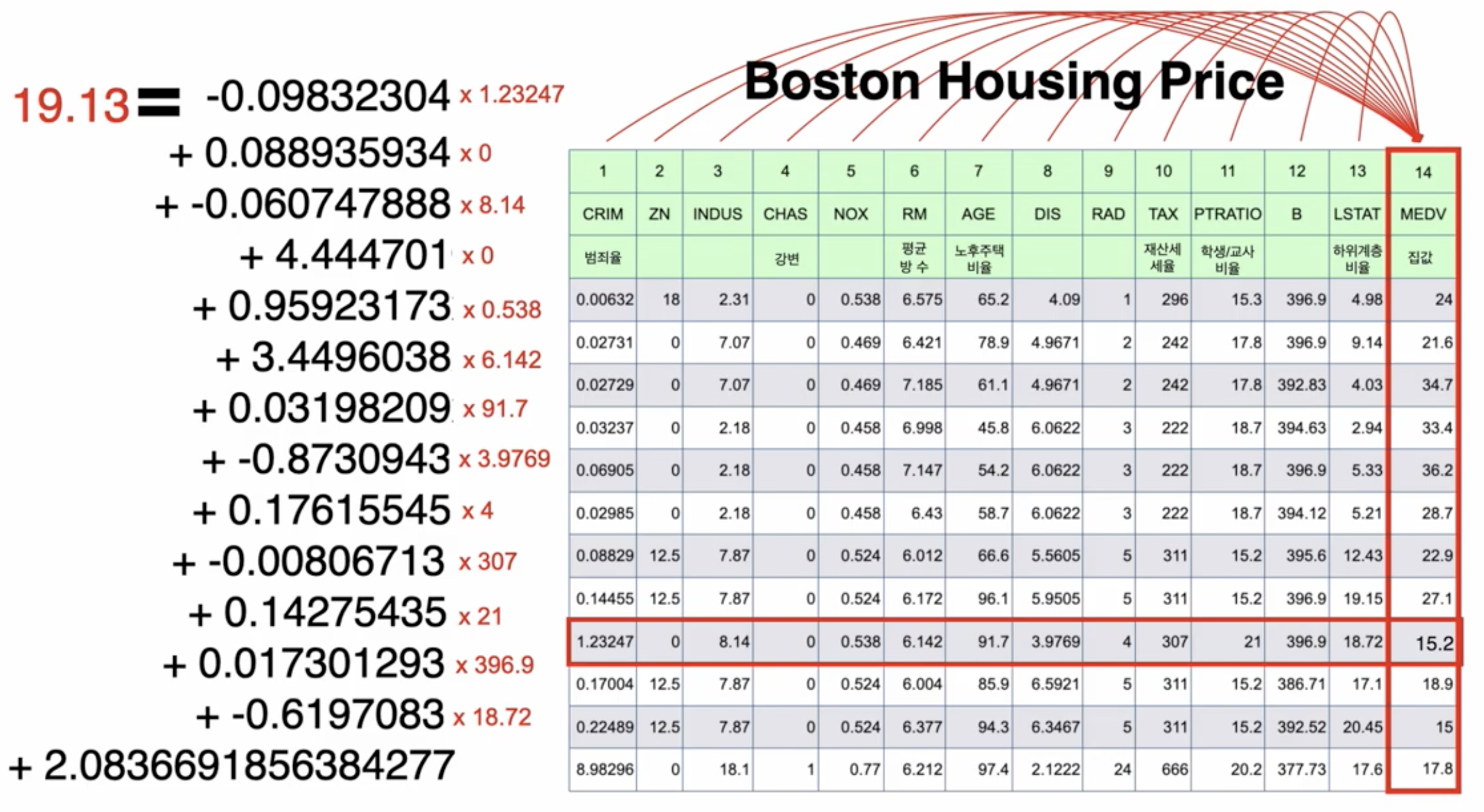 19.13 = -0.09832304 x 1.23247
+ 0.088935934 x 0
+ -0.060747888 x 8.14
+ 4.444701 x 0
+ 0.95923173 x 0.538
+ 3.4496038 x 6.142
+ 0.03198209 x 91.7
+ -0.8730943 x 3.9769
+ 0.17615545 x 4
+ -0.00806713 x 307
+ 0.14275435 x 21
+ 0.017301293 x 396.9
+ -0.6197083 x 18.72
+ 2.0836691856384277

Boston Housing Price

| 1 | 2 | 3 | 4 | 5 | 6 | 7 | 8 | 9 | 10 | 11 | 12 | 13 | 14 |
|---|---|---|---|---|---|---|---|---|---|---|---|---|---|
| CRIM | ZN | INDUS | CHAS | NOX | RM | AGE | DIS | RAD | TAX | PTRATIO | B | LSTAT | MEDV |
| 범죄율 | | | 강변 | | 평균 방 수 | 노후주택 비율 | | | 재산세 세율 | 학생/교사 비율 | | 하위계층 비율 | 집값 |
| 0.00632 | 18 | 2.31 | 0 | 0.538 | 6.575 | 65.2 | 4.09 | 1 | 296 | 15.3 | 396.9 | 4.98 | 24 |
| 0.02731 | 0 | 7.07 | 0 | 0.469 | 6.421 | 78.9 | 4.9671 | 2 | 242 | 17.8 | 396.9 | 9.14 | 21.6 |
| 0.02729 | 0 | 7.07 | 0 | 0.469 | 7.185 | 61.1 | 4.9671 | 2 | 242 | 17.8 | 392.83 | 4.03 | 34.7 |
| 0.03237 | 0 | 2.18 | 0 | 0.458 | 6.998 | 45.8 | 6.0622 | 3 | 222 | 18.7 | 394.63 | 2.94 | 33.4 |
| 0.06905 | 0 | 2.18 | 0 | 0.458 | 7.147 | 54.2 | 6.0622 | 3 | 222 | 18.7 | 396.9 | 5.33 | 36.2 |
| 0.02985 | 0 | 2.18 | 0 | 0.458 | 6.43 | 58.7 | 6.0622 | 3 | 222 | 18.7 | 394.12 | 5.21 | 28.7 |
| 0.08829 | 12.5 | 7.87 | 0 | 0.524 | 6.012 | 66.6 | 5.5605 | 5 | 311 | 15.2 | 395.6 | 12.43 | 22.9 |
| 0.14455 | 12.5 | 7.87 | 0 | 0.524 | 6.172 | 96.1 | 5.9505 | 5 | 311 | 15.2 | 396.9 | 19.15 | 27.1 |
| 1.23247 | 0 | 8.14 | 0 | 0.538 | 6.142 | 91.7 | 3.9769 | 4 | 307 | 21 | 396.9 | 18.72 | 15.2 |
| 0.17004 | 12.5 | 7.87 | 0 | 0.524 | 6.004 | 85.9 | 6.5921 | 5 | 311 | 15.2 | 386.71 | 17.1 | 18.9 |
| 0.22489 | 12.5 | 7.87 | 0 | 0.524 | 6.377 | 94.3 | 6.3467 | 5 | 311 | 15.2 | 392.52 | 20.45 | 15 |
| 8.98296 | 0 | 18.1 | 1 | 0.77 | 6.212 | 97.4 | 2.1222 | 24 | 666 | 20.2 | 377.73 | 17.6 | 17.8 |